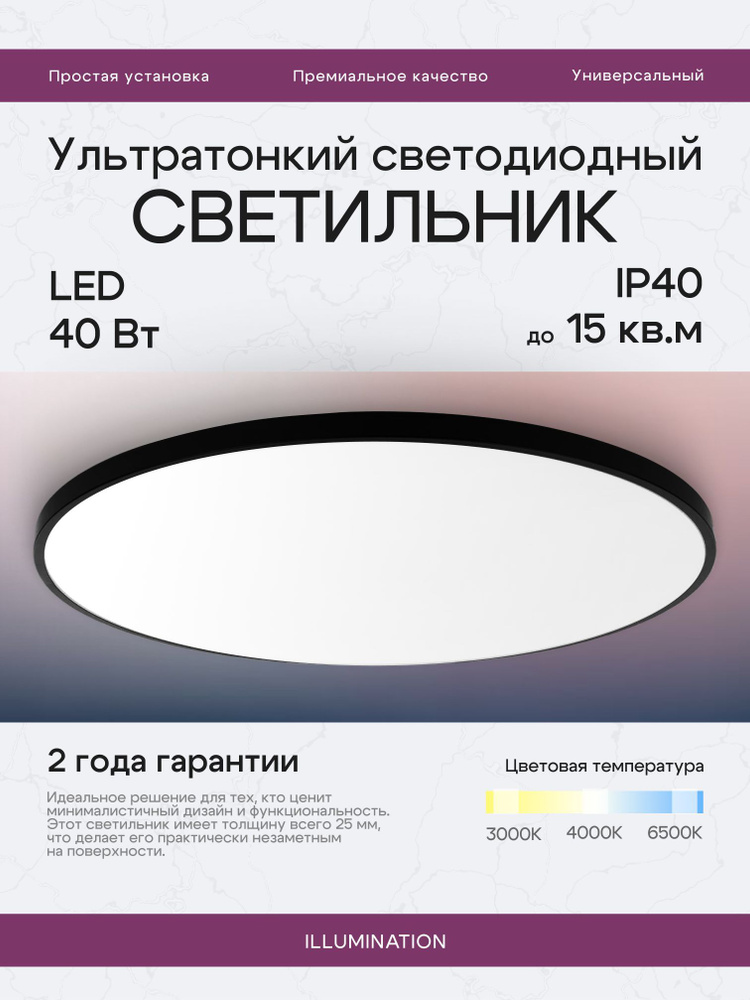 Простая установка Премиальное качество Универсальный

Ультратонкий светодиодный
СВЕТИЛЬНИК

LED
40 Вт

IP40
до 15 кв.м

2 года гарантии

Идеальное решение для тех, кто ценит минималистичный дизайн и функциональность. Этот светильник имеет толщину всего 25 мм, что делает его практически незаметным на поверхности.

Цветовая температура

3000K 4000K 6500K

ILLUMINATION